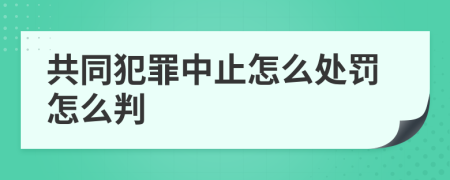 共同犯罪中止怎么处罚怎么判